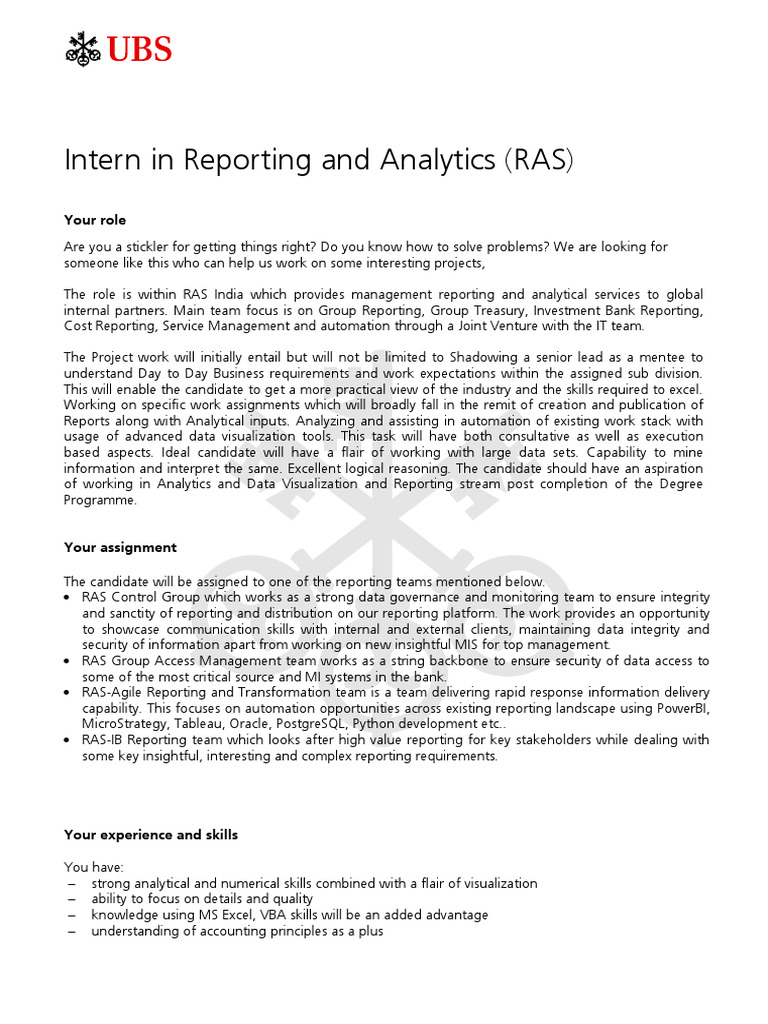 UBS

Intern in Reporting and Analytics (RAS)

Your role

Are you a stickler for getting things right? Do you know how to solve problems? We are looking for someone like this who can help us work on some interesting projects,

The role is within RAS India which provides management reporting and analytical services to global internal partners. Main team focus is on Group Reporting, Group Treasury, Investment Bank Reporting, Cost Reporting, Service Management and automation through a Joint Venture with the IT team.

The Project work will initially entail but will not be limited to Shadowing a senior lead as a mentee to understand Day to Day Business requirements and work expectations within the assigned sub division. This will enable the candidate to get a more practical view of the industry and the skills required to excel. Working on specific work assignments which will broadly fall in the remit of creation and publication of Reports along with Analytical inputs. Analyzing and assisting in automation of existing work stack with usage of advanced data visualization tools. This task will have both consultative as well as execution based aspects. Ideal candidate will have a flair of working with large data sets. Capability to mine information and interpret the same. Excellent logical reasoning. The candidate should have an aspiration of working in Analytics and Data Visualization and Reporting stream post completion of the Degree Programme.

Your assignment

The candidate will be assigned to one of the reporting teams mentioned below.
• RAS Control Group which works as a strong data governance and monitoring team to ensure integrity and sanctity of reporting and distribution on our reporting platform. The work provides an opportunity to showcase communication skills with internal and external clients, maintaining data integrity and security of information apart from working on new insightful MIS for top management.
• RAS Group Access Management team works as a string backbone to ensure security of data access to some of the most critical source and MI systems in the bank.
• RAS-Agile Reporting and Transformation team is a team delivering rapid response information delivery capability. This focuses on automation opportunities across existing reporting landscape using PowerBI, MicroStrategy, Tableau, Oracle, PostgreSQL, Python development etc..
• RAS-IB Reporting team which looks after high value reporting for key stakeholders while dealing with some key insightful, interesting and complex reporting requirements.

Your experience and skills

You have:
– strong analytical and numerical skills combined with a flair of visualization
– ability to focus on details and quality
– knowledge using MS Excel, VBA skills will be an added advantage
– understanding of accounting principles as a plus